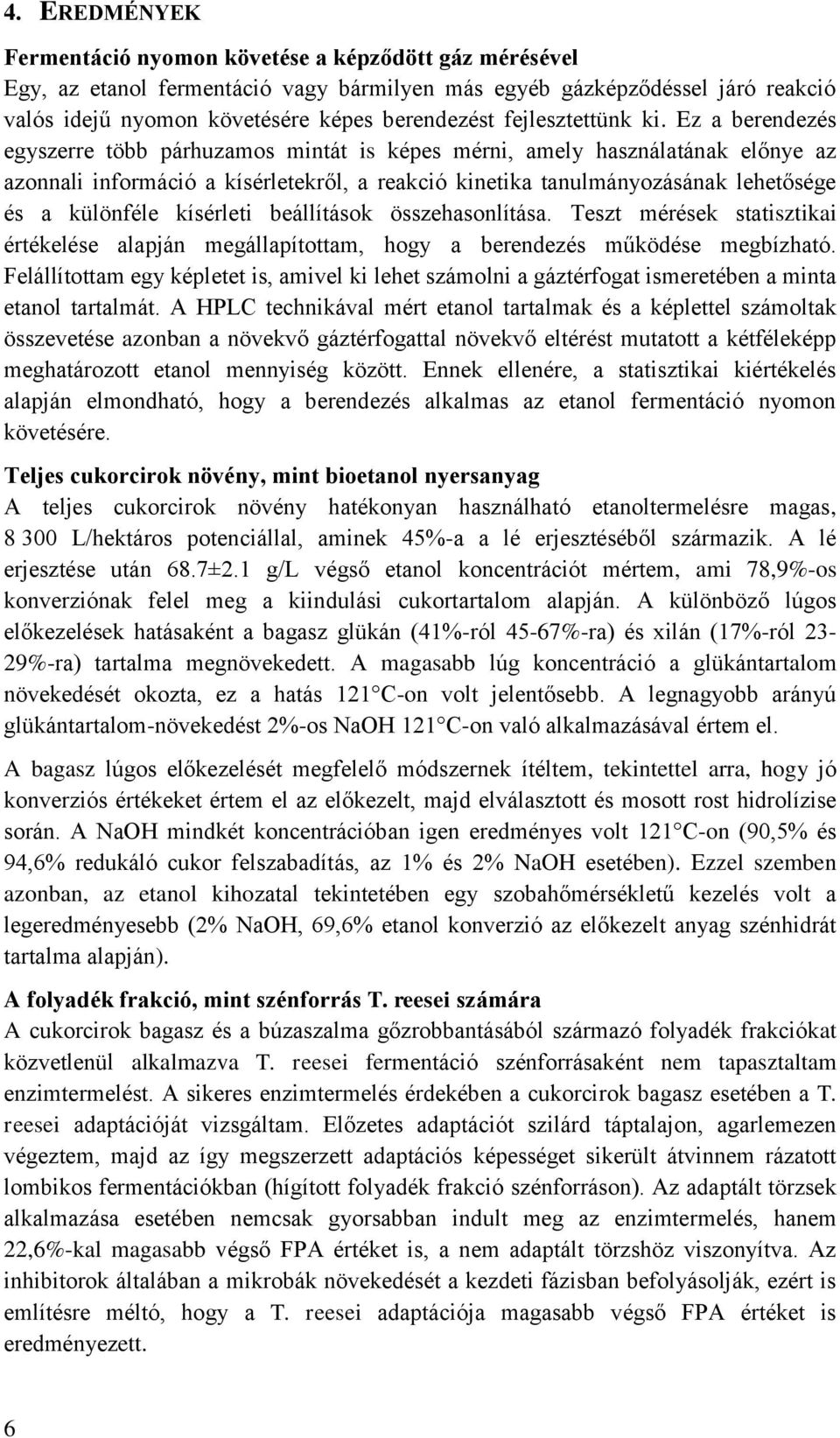 4. EREDMÉNYEK

Fermentáció nyomon követése a képződött gáz mérésével
Egy, az etanol fermentáció vagy bármilyen más egyéb gázképződéssel járó reakció valós idejű nyomon követésére képes berendezést fejlesztettünk ki. Ez a berendezés egyszerre több párhuzamos mintát is képes mérni, amely használatának előnye az azonnali információ a kísérletekről, a reakció kinetika tanulmányozásának lehetősége és a különféle kísérleti beállítások összehasonlítása. Teszt mérések statisztikai értékelése alapján megállapítottam, hogy a berendezés működése megbízható. Felállítottam egy képletet is, amivel ki lehet számolni a gáztérfogat ismeretében a minta etanol tartalmát. A HPLC technikával mért etanol tartalmak és a képlettel számoltak összevetése azonban a növekvő gáztérfogattal növekvő eltérést mutatott a kétféleképp meghatározott etanol mennyiség között. Ennek ellenére, a statisztikai kiértékelés alapján elmondható, hogy a berendezés alkalmas az etanol fermentáció nyomon követésére.

Teljes cukorcirok növény, mint bioetanol nyersanyag
A teljes cukorcirok növény hatékonyan használható etanoltermelésre magas, 8 300 L/hektáros potenciállal, aminek 45%-a a lé erjesztéséből származik. A lé erjesztése után 68.7±2.1 g/L végső etanol koncentrációt mértem, ami 78,9%-os konverziónak felel meg a kiindulási cukortartalom alapján. A különböző lúgos előkezelések hatásaként a bagasz glükán (41%-ról 45-67%-ra) és xilán (17%-ról 23-29%-ra) tartalma megnövekedett. A magasabb lúg koncentráció a glükántartalom növekedését okozta, ez a hatás 121 C-on volt jelentősebb. A legnagyobb arányú glükántartalom-növekedést 2%-os NaOH 121 C-on való alkalmazásával értem el.

A bagasz lúgos előkezelését megfelelő módszernek ítéltem, tekintettel arra, hogy jó konverziós értékeket értem el az előkezelt, majd elválasztott és mosott rost hidrolízise során. A NaOH mindkét koncentrációban igen eredményes volt 121 C-on (90,5% és 94,6% redukáló cukor felszabadítás, az 1% és 2% NaOH esetében). Ezzel szemben azonban, az etanol kihozatal tekintetében egy szobahőmérsékletű kezelés volt a legeredményesebb (2% NaOH, 69,6% etanol konverzió az előkezelt anyag szénhidrát tartalma alapján).

A folyadék frakció, mint szénforrás T. reesei számára
A cukorcirok bagasz és a búzaszalma gőzrobbantásából származó folyadék frakciókat közvetlenül alkalmazva T. reesei fermentáció szénforrásaként nem tapasztaltam enzimtermelést. A sikeres enzimtermelés érdekében a cukorcirok bagasz esetében a T. reesei adaptációját vizsgáltam. Előzetes adaptációt szilárd táptalajon, agarlemezen végeztem, majd az így megszerzett adaptációs képességet sikerült átvinnem rázatott lombikos fermentációkban (hígított folyadék frakció szénforráson). Az adaptált törzsek alkalmazása esetében nemcsak gyorsabban indult meg az enzimtermelés, hanem 22,6%-kal magasabb végső FPA értéket is, a nem adaptált törzshöz viszonyítva. Az inhibitorok általában a mikrobák növekedését a kezdeti fázisban befolyásolják, ezért is említésre méltó, hogy a T. reesei adaptációja magasabb végső FPA értéket is eredményezett.

6